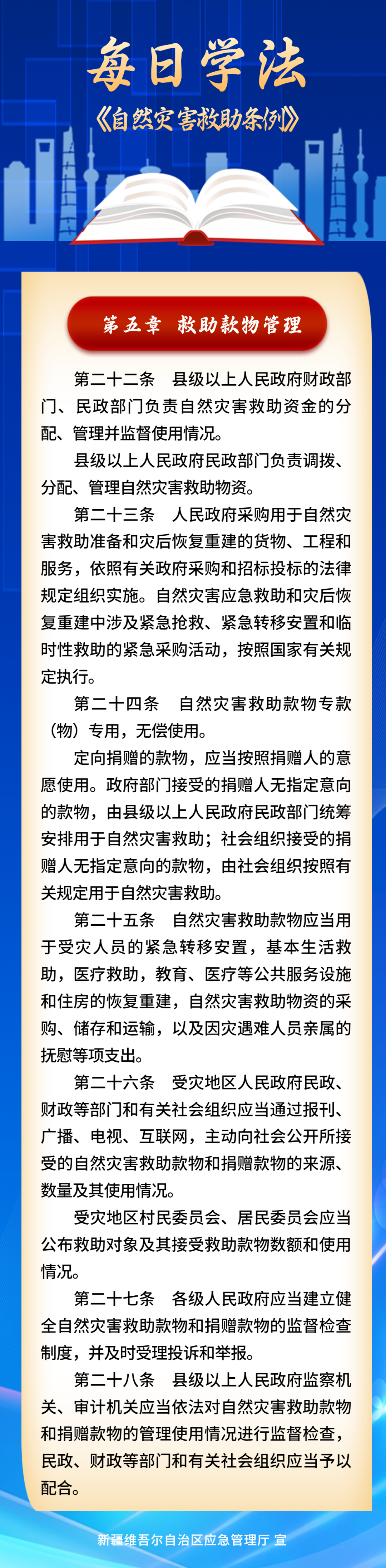 每日学法

《自然灾害救助条例》

第五章 救助款物管理

第二十二条 县级以上人民政府财政部门、民政部门负责自然灾害救助资金的分配、管理并监督使用情况。

县级以上人民政府民政部门负责调拨、分配、管理自然灾害救助物资。

第二十三条 人民政府采购用于自然灾害救助准备和灾后恢复重建的货物、工程和服务，依照有关政府采购和招标投标的法律规定组织实施。自然灾害应急救助和灾后恢复重建中涉及紧急抢救、紧急转移安置和临时性救助的紧急采购活动，按照国家有关规定执行。

第二十四条 自然灾害救助款物专款（物）专用，无偿使用。

定向捐赠的款物，应当按照捐赠人的意愿使用。政府部门接受的捐赠人无指定意向的款物，由县级以上人民政府民政部门统筹安排用于自然灾害救助；社会组织接受的捐赠人无指定意向的款物，由社会组织按照有关规定用于自然灾害救助。

第二十五条 自然灾害救助款物应当用于受灾人员的紧急转移安置，基本生活救助，医疗救助，教育、医疗等公共服务设施和住房的恢复重建，自然灾害救助物资的采购、储存和运输，以及因灾遇难人员亲属的抚慰等项支出。

第二十六条 受灾地区人民政府民政、财政等部门和有关社会组织应当通过报刊、广播、电视、互联网，主动向社会公开所接受的自然灾害救助款物和捐赠款物的来源、数量及其使用情况。

受灾地区村民委员会、居民委员会应当公布救助对象及其接受救助款物数额和使用情况。

第二十七条 各级人民政府应当建立健全自然灾害救助款物和捐赠款物的监督检查制度，并及时受理投诉和举报。

第二十八条 县级以上人民政府监察机关、审计机关应当依法对自然灾害救助款物和捐赠款物的管理使用情况进行监督检查，民政、财政等部门和有关社会组织应当予以配合。

新疆维吾尔自治区应急管理厅 宣